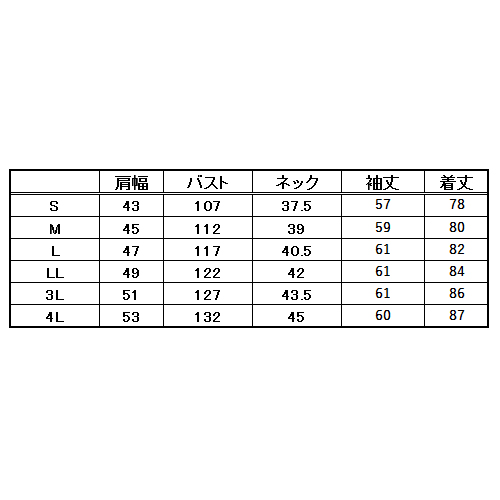 | | 肩幅 | バスト | ネック | 袖丈 | 着丈 |
|---|---|---|---|---|---|
| S | 43 | 107 | 37.5 | 57 | 78 |
| M | 45 | 112 | 39 | 59 | 80 |
| L | 47 | 117 | 40.5 | 61 | 82 |
| LL | 49 | 122 | 42 | 61 | 84 |
| 3L | 51 | 127 | 43.5 | 61 | 86 |
| 4L | 53 | 132 | 45 | 60 | 87 |